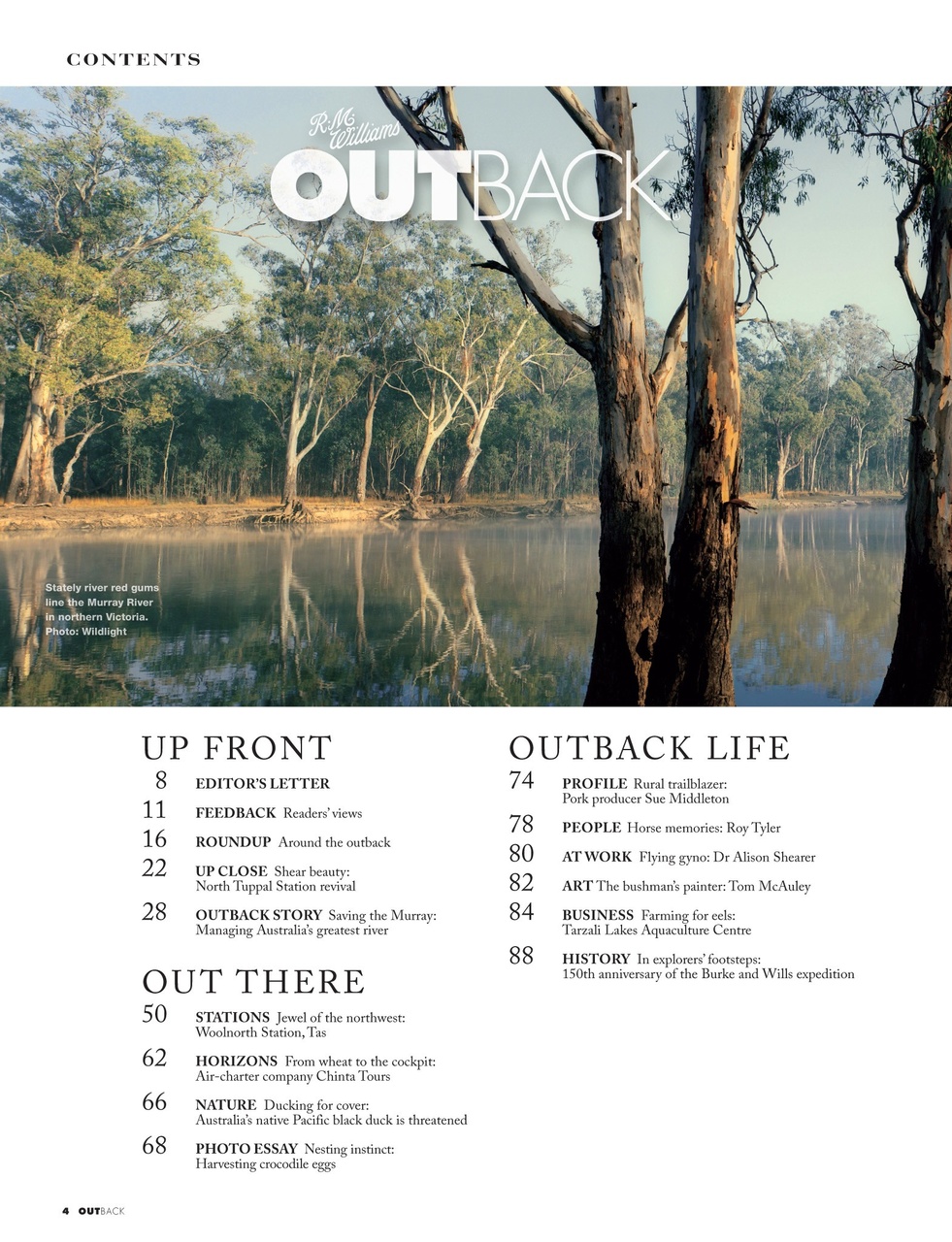 CONTENTS

R.M. Williams
OUTBACK

Stately river red gums line the Murray River in northern Victoria. Photo: Wildlight

UP FRONT

8 EDITOR'S LETTER

11 FEEDBACK Readers' views

16 ROUNDUP Around the outback

22 UP CLOSE Shear beauty: North Tuppal Station revival

28 OUTBACK STORY Saving the Murray: Managing Australia's greatest river

OUT THERE

50 STATIONS Jewel of the northwest: Woolnorth Station, Tas

62 HORIZONS From wheat to the cockpit: Air-charter company Chinta Tours

66 NATURE Ducking for cover: Australia's native Pacific black duck is threatened

68 PHOTO ESSAY Nesting instinct: Harvesting crocodile eggs

OUTBACK LIFE

74 PROFILE Rural trailblazer: Pork producer Sue Middleton

78 PEOPLE Horse memories: Roy Tyler

80 AT WORK Flying gyno: Dr Alison Shearer

82 ART The bushman's painter: Tom McAuley

84 BUSINESS Farming for eels: Tarzali Lakes Aquaculture Centre

88 HISTORY In explorers' footsteps: 150th anniversary of the Burke and Wills expedition

4 OUTBACK